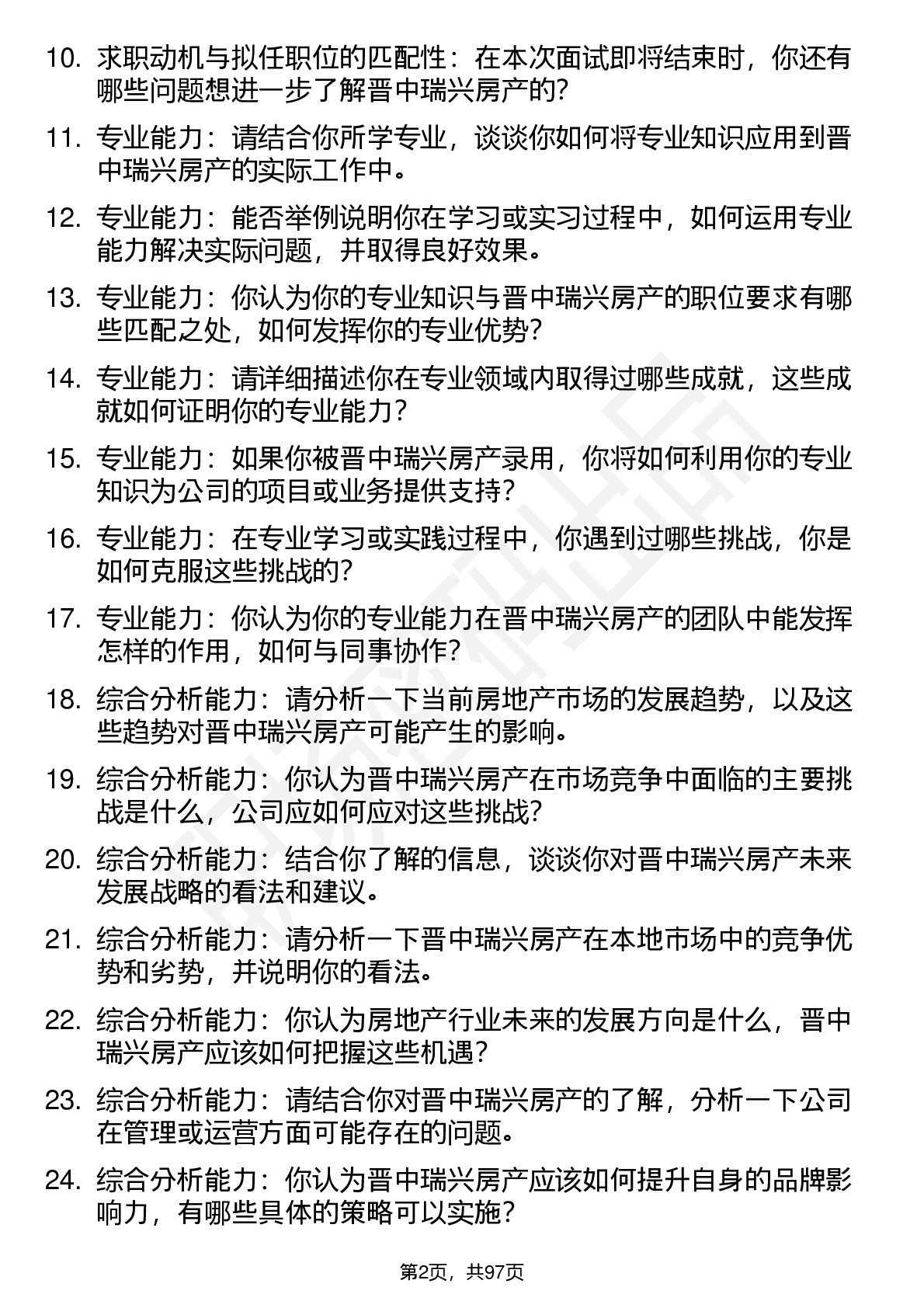 10. 求职动机与拟任职位的匹配性：在本次面试即将结束时，你还有哪些问题想进一步了解晋中瑞兴房产的?

11. 专业能力：请结合你所学专业，谈谈你如何将专业知识应用到晋中瑞兴房产的实际工作中。

12. 专业能力：能否举例说明你在学习或实习过程中，如何运用专业能力解决实际问题，并取得良好效果。

13. 专业能力：你认为你的专业知识与晋中瑞兴房产的职位要求有哪些匹配之处，如何发挥你的专业优势?

14. 专业能力：请详细描述你在专业领域内取得过哪些成就，这些成就如何证明你的专业能力?

15. 专业能力：如果你被晋中瑞兴房产录用，你将如何利用你的专业知识为公司的项目或业务提供支持?

16. 专业能力：在专业学习或实践过程中，你遇到过哪些挑战，你是如何克服这些挑战的?

17. 专业能力：你认为你的专业能力在晋中瑞兴房产的团队中能发挥怎样的作用，如何与同事协作?

18. 综合分析能力：请分析一下当前房地产市场的发展趋势，以及这些趋势对晋中瑞兴房产可能产生的影响。

19. 综合分析能力：你认为晋中瑞兴房产在市场竞争中面临的主要挑战是什么，公司应如何应对这些挑战?

20. 综合分析能力：结合你了解的信息，谈谈你对晋中瑞兴房产未来发展战略的看法和建议。

21. 综合分析能力：请分析一下晋中瑞兴房产在本地市场中的竞争优势和劣势，并说明你的看法。

22. 综合分析能力：你认为房地产行业未来的发展方向是什么，晋中瑞兴房产应该如何把握这些机遇?

23. 综合分析能力：请结合你对晋中瑞兴房产的了解，分析一下公司在管理或运营方面可能存在的问题。

24. 综合分析能力：你认为晋中瑞兴房产应该如何提升自身的品牌影响力，有哪些具体的策略可以实施?

第2页，共97页